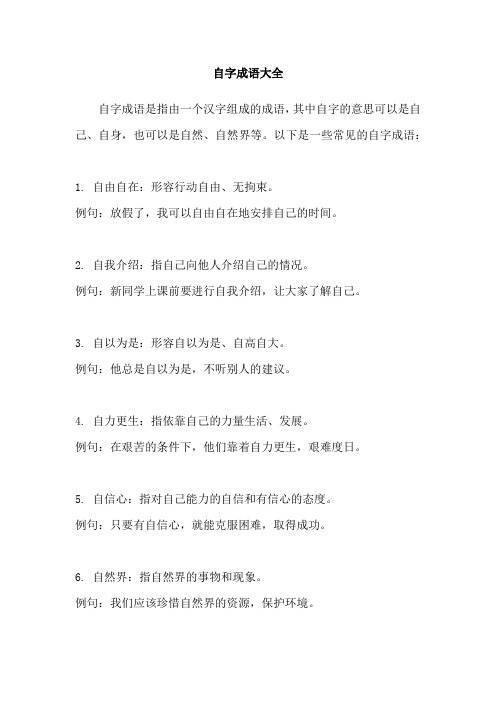 自字成语大全

自字成语是指由一个汉字组成的成语，其中自字的意思可以是自己、自身，也可以是自然、自然界等。以下是一些常见的自字成语：

1. 自由自在：形容行动自由、无拘束。
例句：放假了，我可以自由自在地安排自己的时间。

2. 自我介绍：指自己向他人介绍自己的情况。
例句：新同学上课前要进行自我介绍，让大家了解自己。

3. 自以为是：形容自以为是、自高自大。
例句：他总是自以为是，不听别人的建议。

4. 自力更生：指依靠自己的力量生活、发展。
例句：在艰苦的条件下，他们靠着自力更生，艰难度日。

5. 自信心：指对自己能力的自信和有信心的态度。
例句：只要有自信心，就能克服困难，取得成功。

6. 自然界：指自然界的事物和现象。
例句：我们应该珍惜自然界的资源，保护环境。